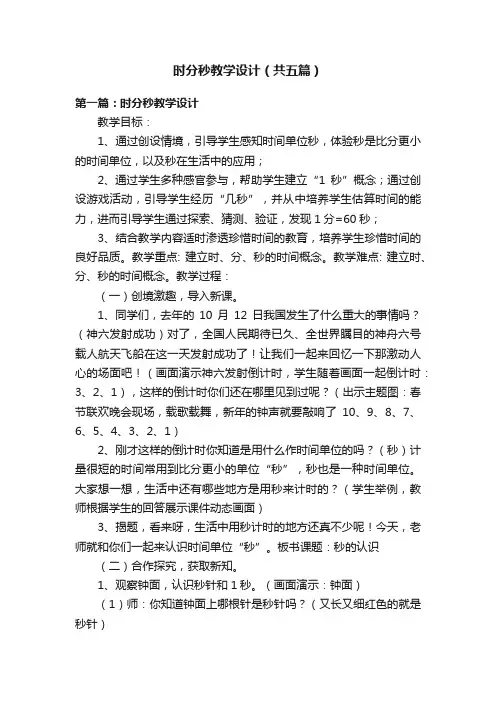 时分秒教学设计（共五篇）

第一篇：时分秒教学设计

教学目标：

1、通过创设情境，引导学生感知时间单位秒，体验秒是比分更小的时间单位，以及秒在生活中的应用；

2、通过学生多种感官参与，帮助学生建立“1 秒”概念；通过创设游戏活动，引导学生经历“几秒”，并从中培养学生估算时间的能力，进而引导学生通过探索、猜测、验证，发现 1 分=60 秒；

3、结合教学内容适时渗透珍惜时间的教育，培养学生珍惜时间的良好品质。教学重点: 建立时、分、秒的时间概念。教学难点: 建立时、分、秒的时间概念。教学过程：

（一）创境激趣，导入新课。

1、同学们，去年的 10 月 12 日我国发生了什么重大的事情吗？（神六发射成功）对了，全国人民期待已久、全世界瞩目的神舟六号载人航天飞船在这一天发射成功了！让我们一起来回忆一下那激动人心的场面吧！（画面演示神六发射倒计时，学生随着画面一起倒计时：3、2、1），这样的倒计时你们还在哪里见到过呢？（出示主题图：春节联欢晚会现场，载歌载舞，新年的钟声就要敲响了 10、9、8、7、6、5、4、3、2、1）

2、刚才这样的倒计时你知道是用什么作时间单位的吗？（秒）计量很短的时间常用到比分更小的单位“秒”，秒也是一种时间单位。大家想一想，生活中还有哪些地方是用秒来计时的？（学生举例，教师根据学生的回答展示课件动态画面）

3、揭题，看来呀，生活中用秒计时的地方还真不少呢！今天，老师就和你们一起来认识时间单位“秒”。板书课题：秒的认识

（二）合作探究，获取新知。

1、观察钟面，认识秒针和 1 秒。（画面演示：钟面）

（1）师：你知道钟面上哪根针是秒针吗？（又长又细红色的就是秒针）